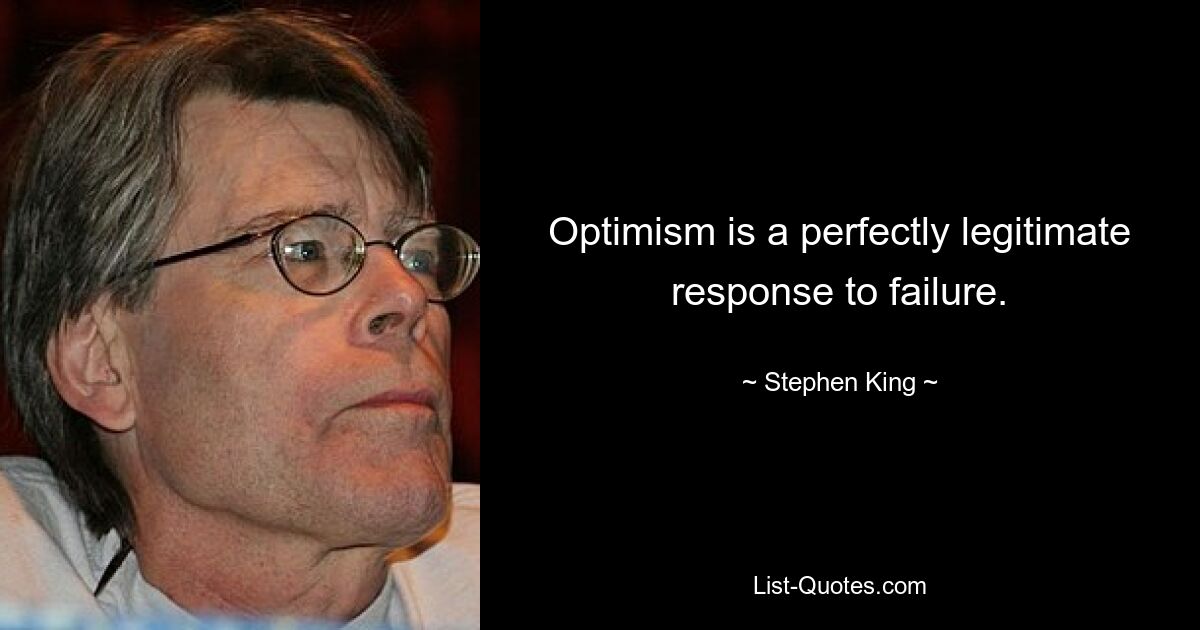 Optimism is a perfectly legitimate response to failure.

~ Stephen King ~

List-Quotes.com